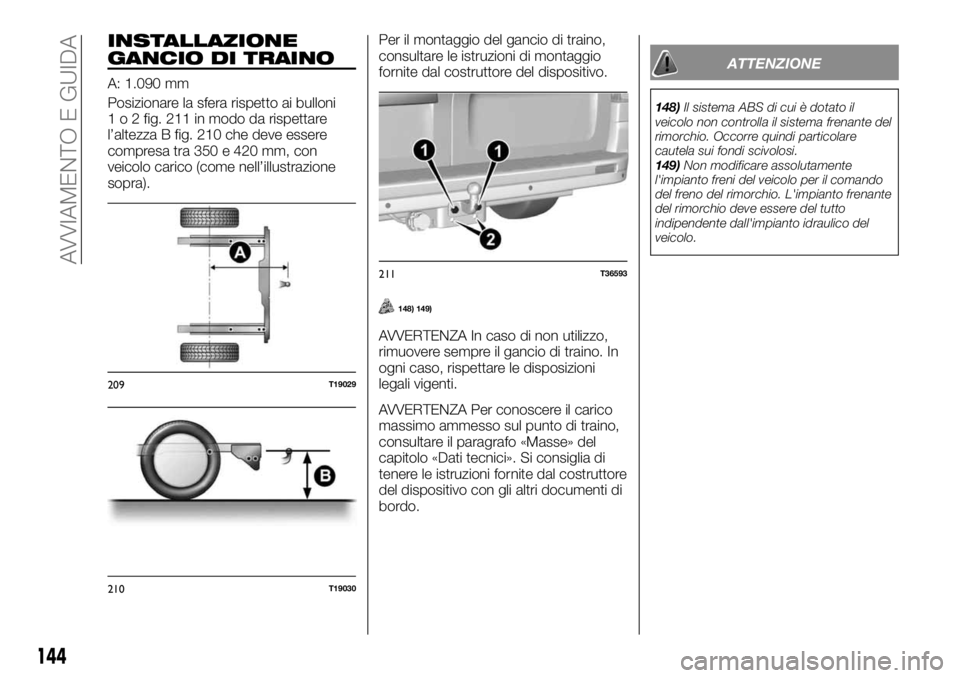 AVVIAMENTO E GUIDA

INSTALLAZIONE GANCIO DI TRAINO

A: 1.090 mm

Posizionare la sfera rispetto ai bulloni 1 o 2 fig. 211 in modo da rispettare l'altezza B fig. 210 che deve essere compresa tra 350 e 420 mm, con veicolo carico (come nell'illustrazione sopra).

A

209 T19029

B

210 T19030

Per il montaggio del gancio di traino, consultare le istruzioni di montaggio fornite dal costruttore del dispositivo.

1 1 2

211 T36593

148) 149)

AVVERTENZA In caso di non utilizzo, rimuovere sempre il gancio di traino. In ogni caso, rispettare le disposizioni legali vigenti.

AVVERTENZA Per conoscere il carico massimo ammesso sul punto di traino, consultare il paragrafo «Masse» del capitolo «Dati tecnici». Si consiglia di tenere le istruzioni fornite dal costruttore del dispositivo con gli altri documenti di bordo.

ATTENZIONE

148) Il sistema ABS di cui è dotato il veicolo non controlla il sistema frenante del rimorchio. Occorre quindi particolare cautela sui fondi scivolosi.
149) Non modificare assolutamente l'impianto freni del veicolo per il comando del freno del rimorchio. L'impianto frenante del rimorchio deve essere del tutto indipendente dall'impianto idraulico del veicolo.

144

carmanualsonline.info